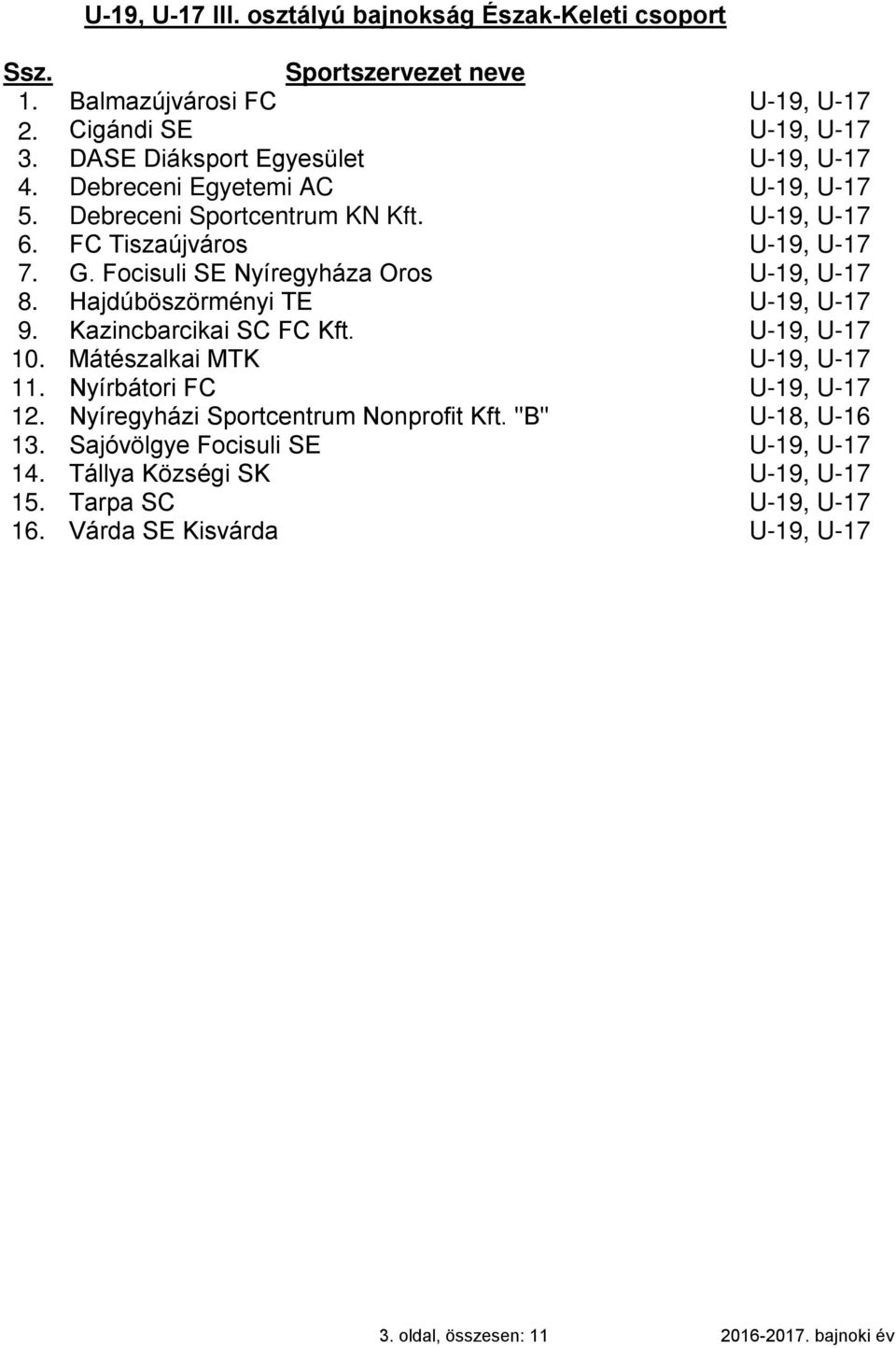 U-19, U-17 III. osztályú bajnokság Észak-Keleti csoport

| Ssz. | Sportszervezet neve | |
|---|---|---|
| 1. | Balmazújvárosi FC | U-19, U-17 |
| 2. | Cigándi SE | U-19, U-17 |
| 3. | DASE Diáksport Egyesület | U-19, U-17 |
| 4. | Debreceni Egyetemi AC | U-19, U-17 |
| 5. | Debreceni Sportcentrum KN Kft. | U-19, U-17 |
| 6. | FC Tiszaújváros | U-19, U-17 |
| 7. | G. Focisuli SE Nyíregyháza Oros | U-19, U-17 |
| 8. | Hajdúböszörményi TE | U-19, U-17 |
| 9. | Kazincbarcikai SC FC Kft. | U-19, U-17 |
| 10. | Mátészalkai MTK | U-19, U-17 |
| 11. | Nyírbátori FC | U-19, U-17 |
| 12. | Nyíregyházi Sportcentrum Nonprofit Kft. "B" | U-18, U-16 |
| 13. | Sajóvölgye Focisuli SE | U-19, U-17 |
| 14. | Tállya Községi SK | U-19, U-17 |
| 15. | Tarpa SC | U-19, U-17 |
| 16. | Várda SE Kisvárda | U-19, U-17 |

3. oldal, összesen: 11 2016-2017. bajnoki év